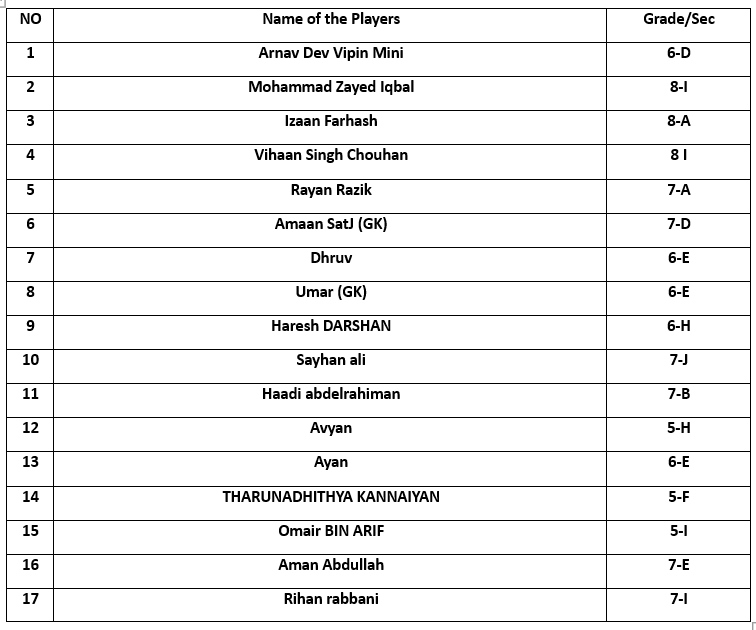 | NO | Name of the Players | Grade/Sec |
|---|---|---|
| 1 | Arnav Dev Vipin Mini | 6-D |
| 2 | Mohammad Zayed Iqbal | 8-I |
| 3 | Izaan Farhash | 8-A |
| 4 | Vihaan Singh Chouhan | 8 I |
| 5 | Rayan Razik | 7-A |
| 6 | Amaan SatJ (GK) | 7-D |
| 7 | Dhruv | 6-E |
| 8 | Umar (GK) | 6-E |
| 9 | Haresh DARSHAN | 6-H |
| 10 | Sayhan ali | 7-J |
| 11 | Haadi abdelrahiman | 7-B |
| 12 | Avyan | 5-H |
| 13 | Ayan | 6-E |
| 14 | THARUNADHITHYA KANNAIYAN | 5-F |
| 15 | Omair BIN ARIF | 5-I |
| 16 | Aman Abdullah | 7-E |
| 17 | Rihan rabbani | 7-I |